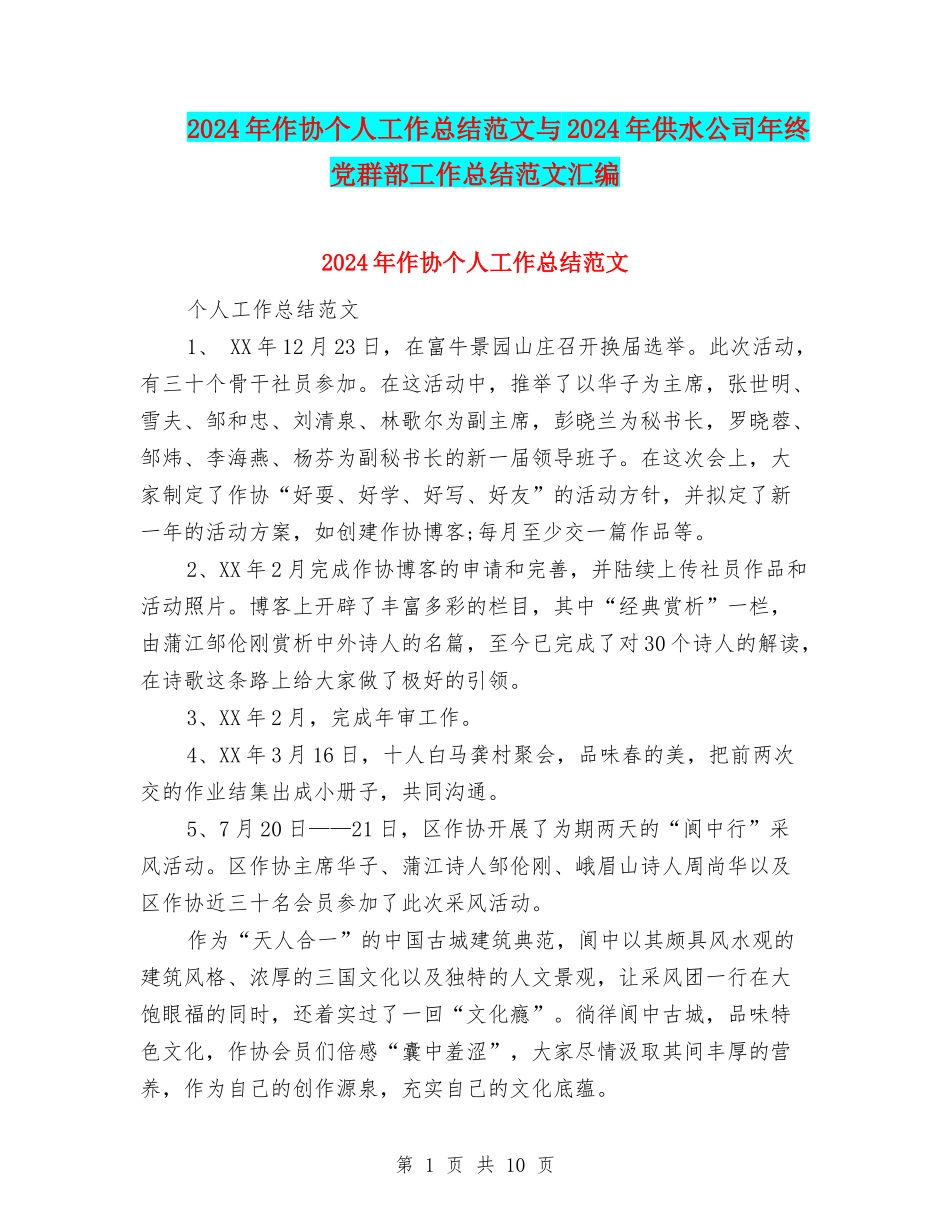 2024年作协个人工作总结范文与2024年供水公司年终党群部工作总结范文汇编

2024年作协个人工作总结范文

个人工作总结范文

1、 XX年12月23日，在富牛景园山庄召开换届选举。此次活动，有三十个骨干社员参加。在这活动中，推举了以华子为主席，张世明、雪夫、邹和忠、刘清泉、林歌尔为副主席，彭晓兰为秘书长，罗晓蓉、邹炜、李海燕、杨芬为副秘书长的新一届领导班子。在这次会上，大家制定了作协“好耍、好学、好写、好友”的活动方针，并拟定了新一年的活动方案，如创建作协博客;每月至少交一篇作品等。

2、XX年2月完成作协博客的申请和完善，并陆续上传社员作品和活动照片。博客上开辟了丰富多彩的栏目，其中“经典赏析”一栏，由蒲江邹伦刚赏析中外诗人的名篇，至今已完成了对30个诗人的解读，在诗歌这条路上给大家做了极好的引领。

3、XX年2月，完成年审工作。

4、XX年3月16日，十人白马龚村聚会，品味春的美，把前两次交的作业结集出成小册子，共同沟通。

5、7月20日——21日，区作协开展了为期两天的“阆中行”采风活动。区作协主席华子、蒲江诗人邹伦刚、峨眉山诗人周尚华以及区作协近三十名会员参加了此次采风活动。

作为“天人合一”的中国古城建筑典范，阆中以其颇具风水观的建筑风格、浓厚的三国文化以及独特的人文景观，让采风团一行在大饱眼福的同时，还着实过了一回“文化瘾”。徜徉阆中古城，品味特色文化，作协会员们倍感“囊中羞涩”，大家尽情汲取其间丰厚的营养，作为自己的创作源泉，充实自己的文化底蕴。

第 1 页 共 10 页